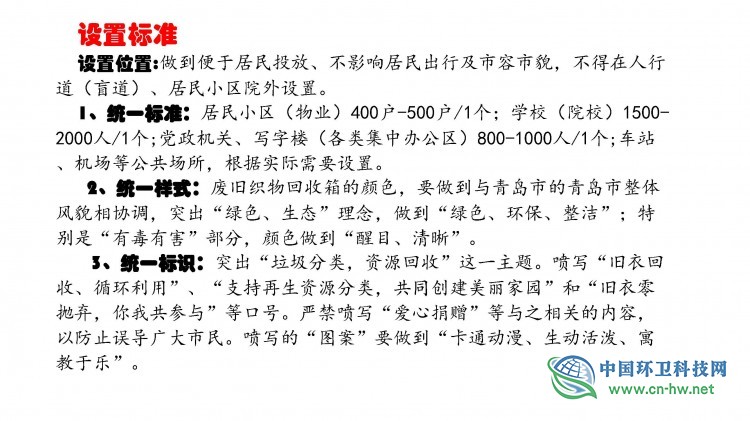 设置标准

设置位置:做到便于居民投放、不影响居民出行及市容市貌，不得在人行道（盲道）、居民小区院外设置。

1、统一标准：居民小区（物业）400户-500户/1个；学校（院校）1500-2000人/1个;党政机关、写字楼（各类集中办公区）800-1000人/1个;车站、机场等公共场所，根据实际需要设置。

2、统一样式：废旧织物回收箱的颜色，要做到与青岛市的青岛市整体风貌相协调，突出“绿色、生态”理念，做到“绿色、环保、整洁”；特别是“有毒有害”部分，颜色做到“醒目、清晰”。

3、统一标识：突出“垃圾分类，资源回收”这一主题。喷写“旧衣回收、循环利用”、“支持再生资源分类，共同创建美丽家园”和“旧衣零抛弃，你我共参与”等口号。严禁喷写“爱心捐赠”等与之相关的内容，以防止误导广大市民。喷写的“图案”要做到“卡通动漫、生动活泼、寓教于乐”。

中国环卫科技网
www.cn-hw.net